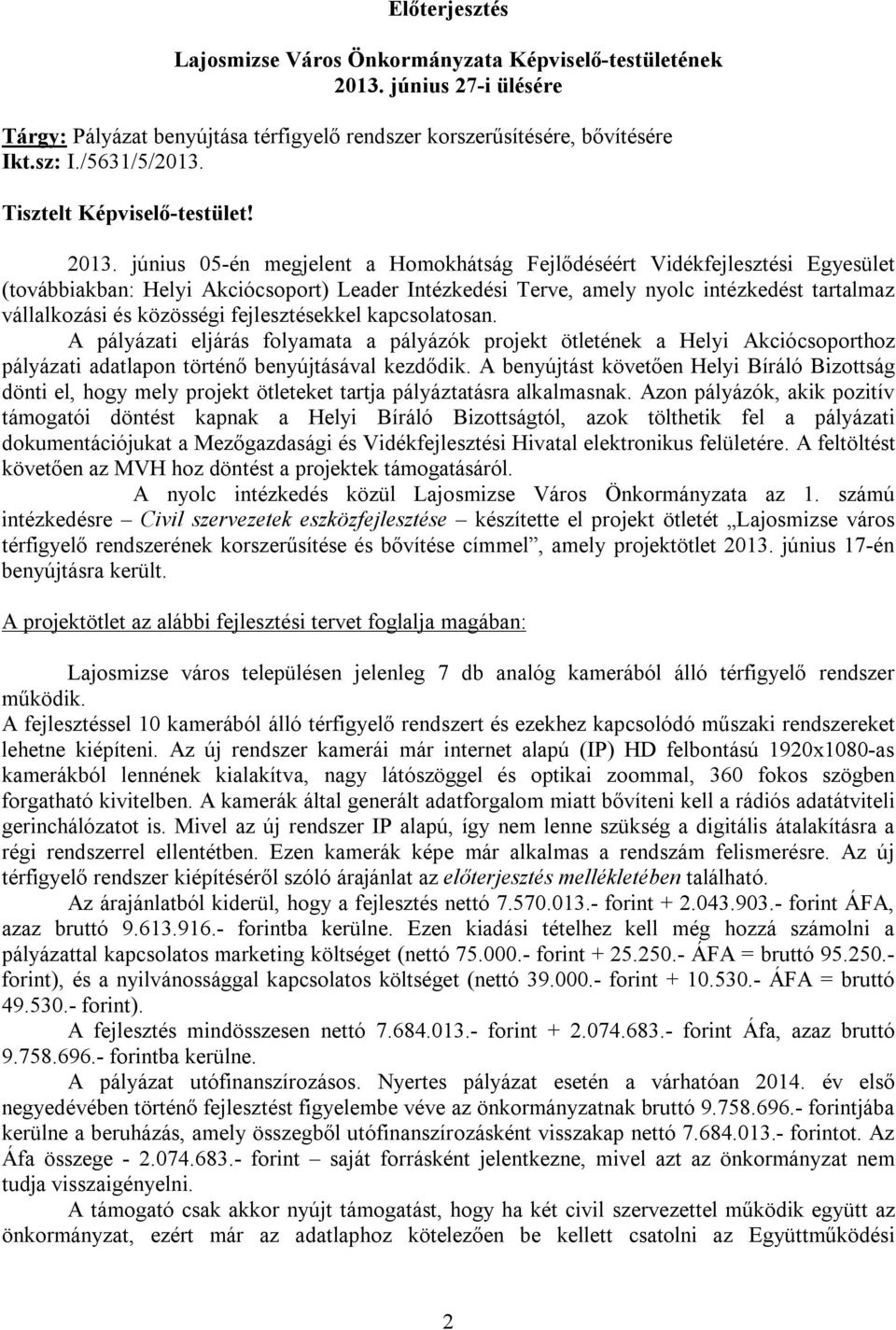 Előterjesztés

Lajosmizse Város Önkormányzata Képviselő-testületének 2013. június 27-i ülésére

Tárgy: Pályázat benyújtása térfigyelő rendszer korszerűsítésére, bővítésére
Ikt.sz: I./5631/5/2013.

Tisztelt Képviselő-testület!

2013. június 05-én megjelent a Homokhátság Fejlődéséért Vidékfejlesztési Egyesület (továbbiakban: Helyi Akciócsoport) Leader Intézkedési Terve, amely nyolc intézkedést tartalmaz vállalkozási és közösségi fejlesztésekkel kapcsolatosan.
A pályázati eljárás folyamata a pályázók projekt ötletének a Helyi Akciócsoporthoz pályázati adatlapon történő benyújtásával kezdődik. A benyújtást követően Helyi Bíráló Bizottság dönti el, hogy mely projekt ötleteket tartja pályáztatásra alkalmasnak. Azon pályázók, akik pozitív támogatói döntést kapnak a Helyi Bíráló Bizottságtól, azok tölthetik fel a pályázati dokumentációjukat a Mezőgazdasági és Vidékfejlesztési Hivatal elektronikus felületére. A feltöltést követően az MVH hoz döntést a projektek támogatásáról.
A nyolc intézkedés közül Lajosmizse Város Önkormányzata az 1. számú intézkedésre – Civil szervezetek eszközfejlesztése – készítette el projekt ötletét „Lajosmizse város térfigyelő rendszerének korszerűsítése és bővítése címmel”, amely projektötlet 2013. június 17-én benyújtásra került.

A projektötlet az alábbi fejlesztési tervet foglalja magában:

Lajosmizse város településen jelenleg 7 db analóg kamerából álló térfigyelő rendszer működik.
A fejlesztéssel 10 kamerából álló térfigyelő rendszert és ezekhez kapcsolódó műszaki rendszereket lehetne kiépíteni. Az új rendszer kamerái már internet alapú (IP) HD felbontású 1920x1080-as kamerákból lennének kialakítva, nagy látószöggel és optikai zoommal, 360 fokos szögben forgatható kivitelben. A kamerák által generált adatforgalom miatt bővíteni kell a rádiós adatátviteli gerinchálózatot is. Mivel az új rendszer IP alapú, így nem lenne szükség a digitális átalakításra a régi rendszerrel ellentétben. Ezen kamerák képe már alkalmas a rendszám felismerésre. Az új térfigyelő rendszer kiépítéséről szóló árajánlat az előterjesztés mellékletében található.
Az árajánlatból kiderül, hogy a fejlesztés nettó 7.570.013.- forint + 2.043.903.- forint ÁFA, azaz bruttó 9.613.916.- forintba kerülne. Ezen kiadási tételhez kell még hozzá számolni a pályázattal kapcsolatos marketing költséget (nettó 75.000.- forint + 25.250.- ÁFA = bruttó 95.250.- forint), és a nyilvánossággal kapcsolatos költséget (nettó 39.000.- forint + 10.530.- ÁFA = bruttó 49.530.- forint).
A fejlesztés mindösszesen nettó 7.684.013.- forint + 2.074.683.- forint Áfa, azaz bruttó 9.758.696.- forintba kerülne.
A pályázat utófinanszírozásos. Nyertes pályázat esetén a várhatóan 2014. év első negyedévében történő fejlesztést figyelembe véve az önkormányzatnak bruttó 9.758.696.- forintjába kerülne a beruházás, amely összegből utófinanszírozásként visszakap nettó 7.684.013.- forintot. Az Áfa összege - 2.074.683.- forint – saját forrásként jelentkezne, mivel azt az önkormányzat nem tudja visszaigényelni.
A támogató csak akkor nyújt támogatást, hogy ha két civil szervezettel működik együtt az önkormányzat, ezért már az adatlaphoz kötelezően be kellett csatolni az Együttműködési

2